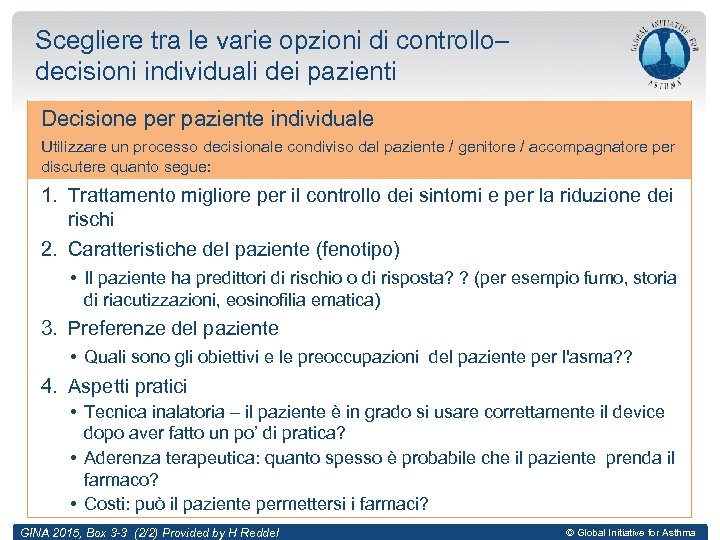 Scegliere tra le varie opzioni di controllo– decisioni individuali dei pazienti

GLOBAL INITIATIVE FOR ASTHMA

Decisione per paziente individuale

Utilizzare un processo decisionale condiviso dal paziente / genitore / accompagnatore per discutere quanto segue:

1. Trattamento migliore per il controllo dei sintomi e per la riduzione dei rischi
2. Caratteristiche del paziente (fenotipo)
• Il paziente ha predittori di rischio o di risposta? ? (per esempio fumo, storia di riacutizzazioni, eosinofilia ematica)
3. Preferenze del paziente
• Quali sono gli obiettivi e le preoccupazioni del paziente per l'asma??
4. Aspetti pratici
• Tecnica inalatoria – il paziente è in grado si usare correttamente il device dopo aver fatto un po' di pratica?
• Aderenza terapeutica: quanto spesso è probabile che il paziente prenda il farmaco?
• Costi: può il paziente permettersi i farmaci?

GINA 2015, Box 3-3 (2/2) Provided by H Reddel

© Global Initiative for Asthma